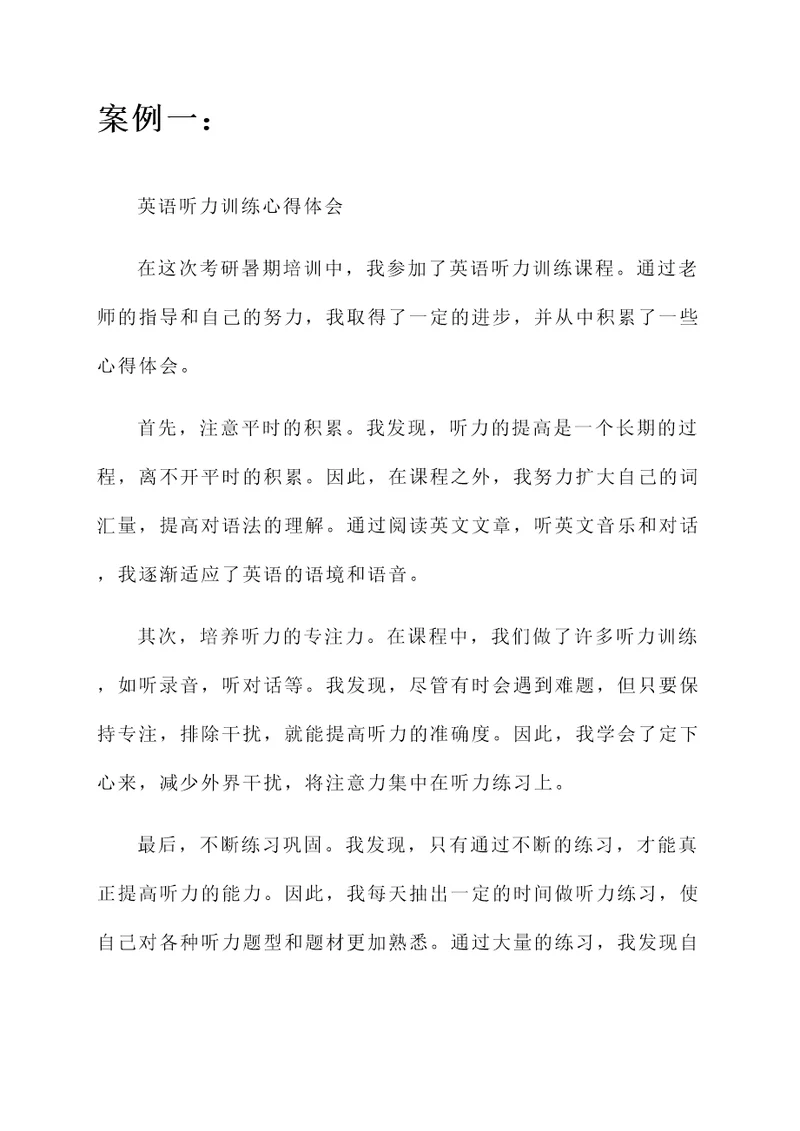 案例一：

英语听力训练心得体会

在这次考研暑期培训中，我参加了英语听力训练课程。通过老师的指导和自己的努力，我取得了一定的进步，并从中积累了一些心得体会。

首先，注意平时的积累。我发现，听力的提高是一个长期的过程，离不开平时的积累。因此，在课程之外，我努力扩大自己的词汇量，提高对语法的理解。通过阅读英文文章，听英文音乐和对话，我逐渐适应了英语的语境和语音。

其次，培养听力的专注力。在课程中，我们做了许多听力训练，如听录音，听对话等。我发现，尽管有时会遇到难题，但只要保持专注，排除干扰，就能提高听力的准确度。因此，我学会了定下心来，减少外界干扰，将注意力集中在听力练习上。

最后，不断练习巩固。我发现，只有通过不断的练习，才能真正提高听力的能力。因此，我每天抽出一定的时间做听力练习，使自己对各种听力题型和题材更加熟悉。通过大量的练习，我发现自